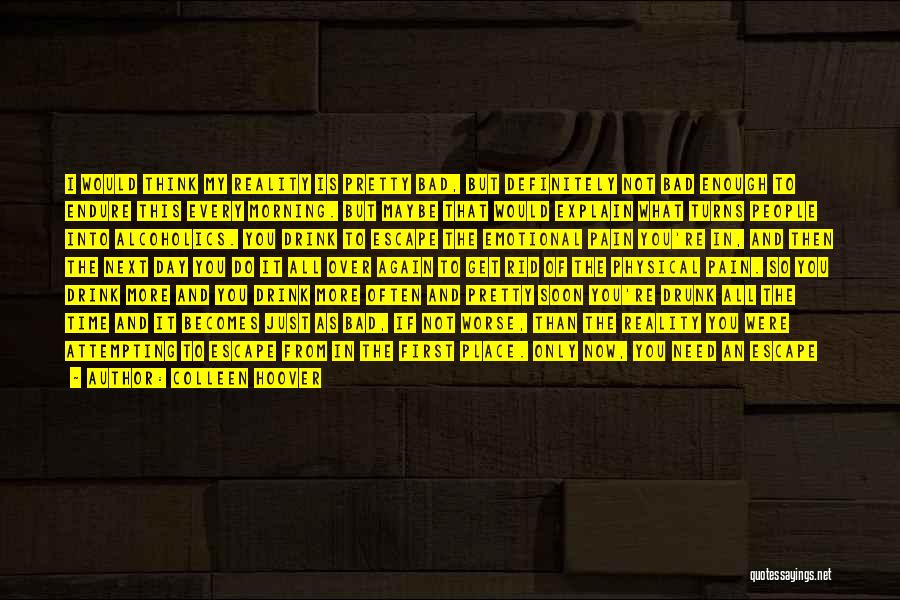 I WOULD THINK MY REALITY IS PRETTY BAD, BUT DEFINITELY NOT BAD ENOUGH TO ENDURE THIS EVERY MORNING. BUT MAYBE THAT WOULD EXPLAIN WHAT TURNS PEOPLE INTO ALCOHOLICS. YOU DRINK TO ESCAPE THE EMOTIONAL PAIN YOU'RE IN, AND THEN THE NEXT DAY YOU DO IT ALL OVER AGAIN TO GET RID OF THE PHYSICAL PAIN. SO YOU DRINK MORE AND YOU DRINK MORE OFTEN AND PRETTY SOON YOU'RE DRUNK ALL THE TIME AND IT BECOMES JUST AS BAD, IF NOT WORSE, THAN THE REALITY YOU WERE ATTEMPTING TO ESCAPE FROM IN THE FIRST PLACE. ONLY NOW, YOU NEED AN ESCAPE

- AUTHOR: COLLEEN HOOVER

quotessayings.net